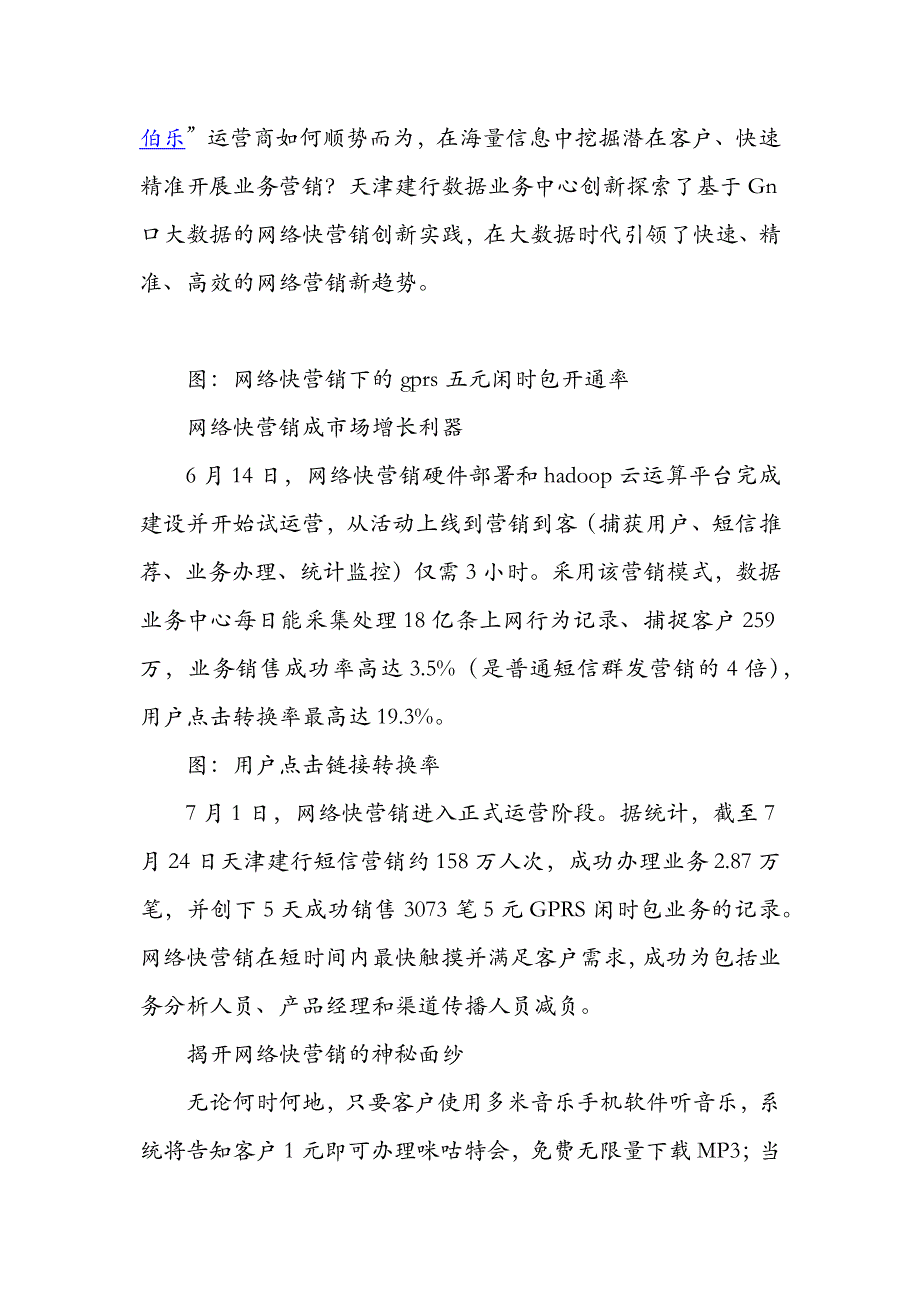 伯乐”运营商如何顺势而为，在海量信息中挖掘潜在客户、快速精准开展业务营销？天津建行数据业务中心创新探索了基于 Gn 口大数据的网络快营销创新实践，在大数据时代引领了快速、精准、高效的网络营销新趋势。

图：网络快营销下的 gprs 五元闲时包开通率

网络快营销成市场增长利器

6 月 14 日，网络快营销硬件部署和 hadoop 云运算平台完成建设并开始试运营，从活动上线到营销到客（捕获用户、短信推荐、业务办理、统计监控）仅需 3 小时。采用该营销模式，数据业务中心每日能采集处理 18 亿条上网行为记录、捕捉客户 259 万，业务销售成功率高达 3.5%（是普通短信群发营销的 4 倍），用户点击转换率最高达 19.3%。

图：用户点击链接转换率

7 月 1 日，网络快营销进入正式运营阶段。据统计，截至 7 月 24 日天津建行短信营销约 158 万人次，成功办理业务 2.87 万笔，并创下 5 天成功销售 3073 笔 5 元 GPRS 闲时包业务的记录。网络快营销在短时间内最快触摸并满足客户需求，成功为包括业务分析人员、产品经理和渠道传播人员减负。

揭开网络快营销的神秘面纱

无论何时何地，只要客户使用多米音乐手机软件听音乐，系统将告知客户 1 元即可办理咪咕特会，免费无限量下载 MP3；当